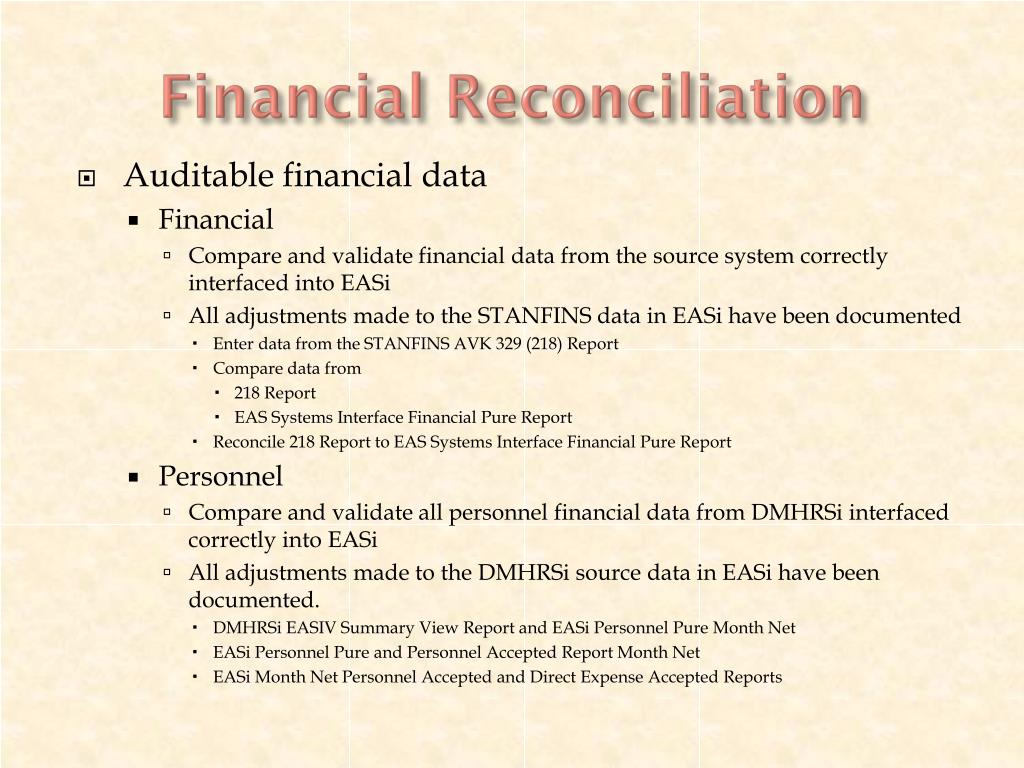 Financial Reconciliation

Auditable financial data

Financial

Compare and validate financial data from the source system correctly interfaced into EASi

All adjustments made to the STANFINS data in EASi have been documented

Enter data from the STANFINS AVK 329 (218) Report

Compare data from

218 Report

EAS Systems Interface Financial Pure Report

Reconcile 218 Report to EAS Systems Interface Financial Pure Report

Personnel

Compare and validate all personnel financial data from DMHRSi interfaced correctly into EASi

All adjustments made to the DMHRSi source data in EASi have been documented.

DMHRSi EASIV Summary View Report and EASi Personnel Pure Month Net

EASi Personnel Pure and Personnel Accepted Report Month Net

EASi Month Net Personnel Accepted and Direct Expense Accepted Reports